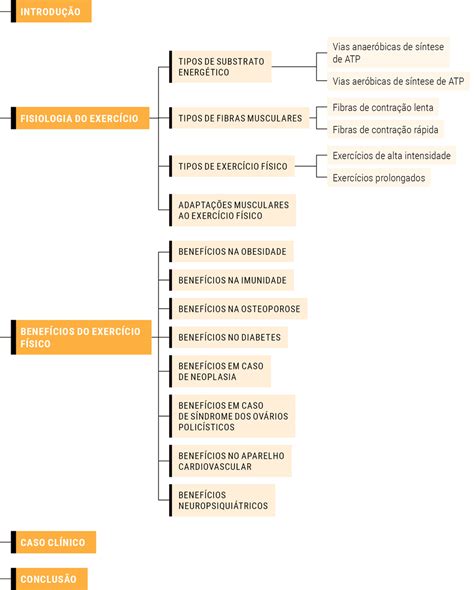 INTRODUÇÃO

FISIOLOGIA DO EXERCÍCIO

TIPOS DE SUBSTRATO ENERGÉTICO

Vias anaeróbicas de síntese de ATP

Vias aeróbicas de síntese de ATP

TIPOS DE FIBRAS MUSCULARES

Fibras de contração lenta

Fibras de contração rápida

TIPOS DE EXERCÍCIO FÍSICO

Exercícios de alta intensidade

Exercícios prolongados

ADAPTAÇÕES MUSCULARES AO EXERCÍCIO FÍSICO

BENEFÍCIOS DO EXERCÍCIO FÍSICO

BENEFÍCIOS NA OBESIDADE

BENEFÍCIOS NA IMUNIDADE

BENEFÍCIOS NA OSTEOPOROSE

BENEFÍCIOS NO DIABETES

BENEFÍCIOS EM CASO DE NEOPLASIA

BENEFÍCIOS EM CASO DE SÍNDROME DOS OVÁRIOS POLICÍSTICOS

BENEFÍCIOS NO APARELHO CARDIOVASCULAR

BENEFÍCIOS NEUROPSIQUIÁTRICOS

CASO CLÍNICO

CONCLUSÃO